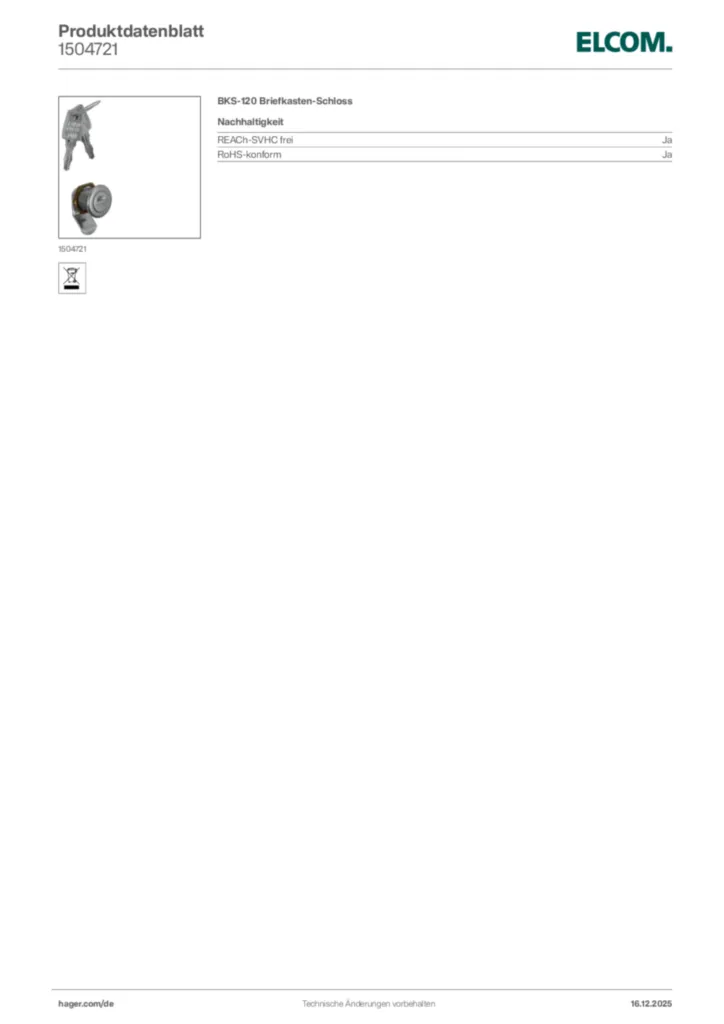 Produktdatenblatt
1504721

ELCOM.

1504721

BKS-120 Briefkasten-Schloss

Nachhaltigkeit

REACh-SVHC frei Ja
RoHS-konform Ja

hager.com/de Technische Änderungen vorbehalten 16.12.2025